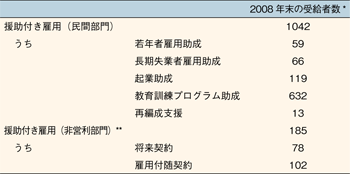 | | | 2008 年末の受給者数 * |
|---|---|---|
| 援助付き雇用（民間部門） | | 1042 |
| うち | 若年者雇用助成 | 59 |
| | 長期失業者雇用助成 | 66 |
| | 起業助成 | 119 |
| | 教育訓練プログラム助成 | 632 |
| | 再編成支援 | 13 |
| 援助付き雇用（非営利部門）** | | 185 |
| うち | 将来契約 | 78 |
| | 雇用付随契約 | 102 |